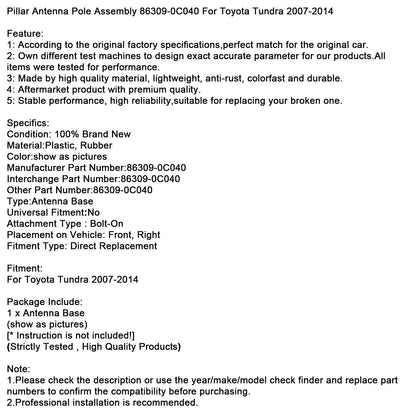 Pillar Antenna Pole Assembly 86309-0C040 For Toyota Tundra 2007-2014

Feature:
1: According to the original factory specifications,perfect match for the original car.
2: Own different test machines to design exact accurate parameter for our products.All items were tested for performance.
3: Made by high quality material, lightweight, anti-rust, colorfast and durable.
4: Aftermarket product with premium quality.
5: Stable performance, high reliability,suitable for replacing your broken one.

Specifics:
Condition: 100% Brand New
Material:Plastic, Rubber
Color:show as pictures
Manufacturer Part Number:86309-0C040
Interchange Part Number:86309-0C040
Other Part Number:86309-0C040
Type:Antenna Base
Universal Fitment:No
Attachment Type : Bolt-On
Placement on Vehicle: Front, Right
Fitment Type: Direct Replacement

Fitment:
For Toyota Tundra 2007-2014

Package Include:
1 x Antenna Base
(show as pictures)
[* Instruction is not included!]
(Strictly Tested , High Quality Products)

Note:
1.Please check the description or use the year/make/model check finder and replace part numbers to confirm the compatibility before purchasing.
2.Professional installation is recommended.